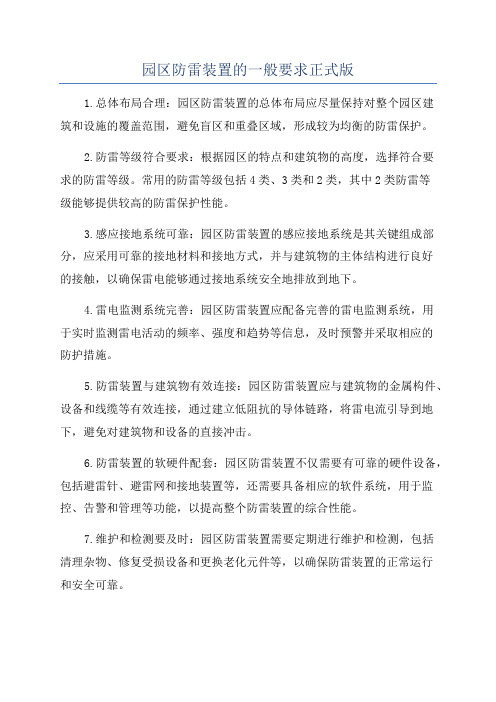 园区防雷装置的一般要求正式版

1.总体布局合理：园区防雷装置的总体布局应尽量保持对整个园区建筑和设施的覆盖范围，避免盲区和重叠区域，形成较为均衡的防雷保护。

2.防雷等级符合要求：根据园区的特点和建筑物的高度，选择符合要求的防雷等级。常用的防雷等级包括4类、3类和2类，其中2类防雷等级能够提供较高的防雷保护性能。

3.感应接地系统可靠：园区防雷装置的感应接地系统是其关键组成部分，应采用可靠的接地材料和接地方式，并与建筑物的主体结构进行良好的接触，以确保雷电能够通过接地系统安全地排放到地下。

4.雷电监测系统完善：园区防雷装置应配备完善的雷电监测系统，用于实时监测雷电活动的频率、强度和趋势等信息，及时预警并采取相应的防护措施。

5.防雷装置与建筑物有效连接：园区防雷装置应与建筑物的金属构件、设备和线缆等有效连接，通过建立低阻抗的导体链路，将雷电流引导到地下，避免对建筑物和设备的直接冲击。

6.防雷装置的软硬件配套：园区防雷装置不仅需要有可靠的硬件设备，包括避雷针、避雷网和接地装置等，还需要具备相应的软件系统，用于监控、告警和管理等功能，以提高整个防雷装置的综合性能。

7.维护和检测要及时：园区防雷装置需要定期进行维护和检测，包括清理杂物、修复受损设备和更换老化元件等，以确保防雷装置的正常运行和安全可靠。